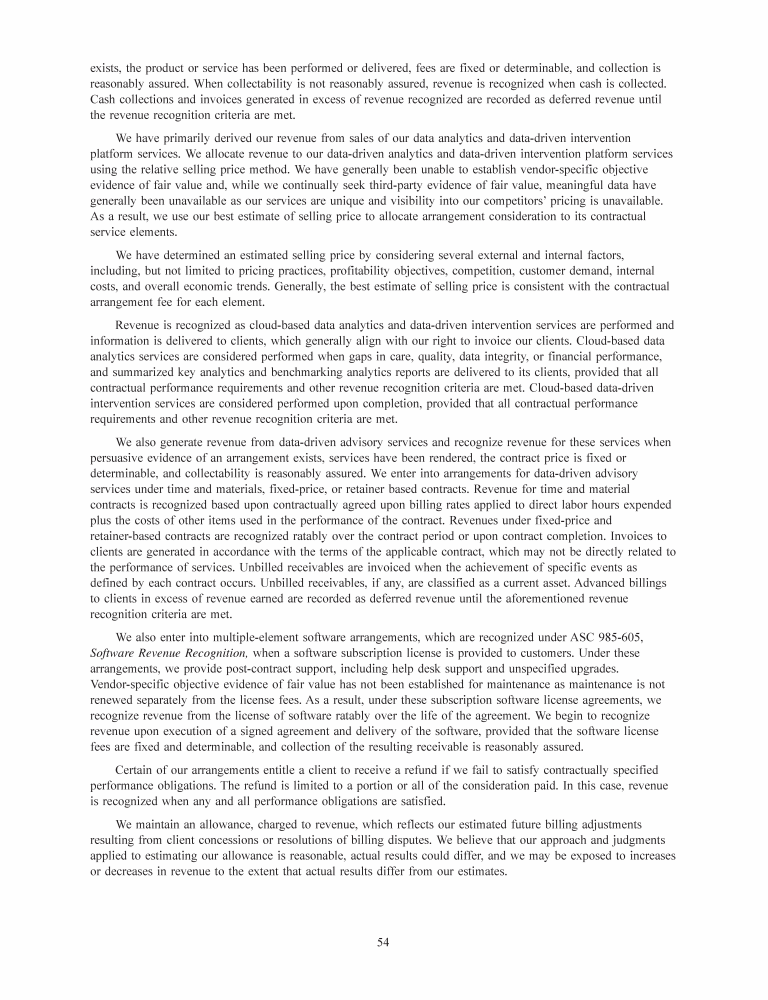 exists, the product or service has been performed or delivered, fees are fixed or determinable, and collection is reasonably assured. When collectability is not reasonably assured, revenue is recognized when cash is collected. Cash collections and invoices generated in excess of revenue recognized are recorded as deferred revenue until the revenue recognition criteria are met.

We have primarily derived our revenue from sales of our data analytics and data-driven intervention platform services. We allocate revenue to our data-driven analytics and data-driven intervention platform services using the relative selling price method. We have generally been unable to establish vendor-specific objective evidence of fair value and, while we continually seek third-party evidence of fair value, meaningful data have generally been unavailable as our services are unique and visibility into our competitors' pricing is unavailable. As a result, we use our best estimate of selling price to allocate arrangement consideration to its contractual service elements.

We have determined an estimated selling price by considering several external and internal factors, including, but not limited to pricing practices, profitability objectives, competition, customer demand, internal costs, and overall economic trends. Generally, the best estimate of selling price is consistent with the contractual arrangement fee for each element.

Revenue is recognized as cloud-based data analytics and data-driven intervention services are performed and information is delivered to clients, which generally align with our right to invoice our clients. Cloud-based data analytics services are considered performed when gaps in care, quality, data integrity, or financial performance, and summarized key analytics and benchmarking analytics reports are delivered to its clients, provided that all contractual performance requirements and other revenue recognition criteria are met. Cloud-based data-driven intervention services are considered performed upon completion, provided that all contractual performance requirements and other revenue recognition criteria are met.

We also generate revenue from data-driven advisory services and recognize revenue for these services when persuasive evidence of an arrangement exists, services have been rendered, the contract price is fixed or determinable, and collectability is reasonably assured. We enter into arrangements for data-driven advisory services under time and materials, fixed-price, or retainer based contracts. Revenue for time and material contracts is recognized based upon contractually agreed upon billing rates applied to direct labor hours expended plus the costs of other items used in the performance of the contract. Revenues under fixed-price and retainer-based contracts are recognized ratably over the contract period or upon contract completion. Invoices to clients are generated in accordance with the terms of the applicable contract, which may not be directly related to the performance of services. Unbilled receivables are invoiced when the achievement of specific events as defined by each contract occurs. Unbilled receivables, if any, are classified as a current asset. Advanced billings to clients in excess of revenue earned are recorded as deferred revenue until the aforementioned revenue recognition criteria are met.

We also enter into multiple-element software arrangements, which are recognized under ASC 985-605, Software Revenue Recognition, when a software subscription license is provided to customers. Under these arrangements, we provide post-contract support, including help desk support and unspecified upgrades. Vendor-specific objective evidence of fair value has not been established for maintenance as maintenance is not renewed separately from the license fees. As a result, under these subscription software license agreements, we recognize revenue from the license of software ratably over the life of the agreement. We begin to recognize revenue upon execution of a signed agreement and delivery of the software, provided that the software license fees are fixed and determinable, and collection of the resulting receivable is reasonably assured.

Certain of our arrangements entitle a client to receive a refund if we fail to satisfy contractually specified performance obligations. The refund is limited to a portion or all of the consideration paid. In this case, revenue is recognized when any and all performance obligations are satisfied.

We maintain an allowance, charged to revenue, which reflects our estimated future billing adjustments resulting from client concessions or resolutions of billing disputes. We believe that our approach and judgments applied to estimating our allowance is reasonable, actual results could differ, and we may be exposed to increases or decreases in revenue to the extent that actual results differ from our estimates.

54